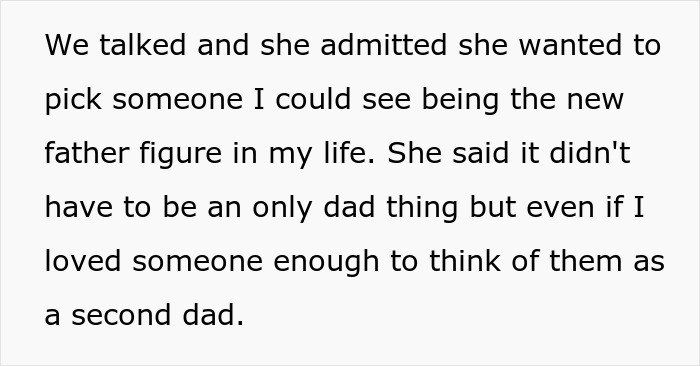 We talked and she admitted she wanted to pick someone I could see being the new father figure in my life. She said it didn't have to be an only dad thing but even if I loved someone enough to think of them as a second dad.